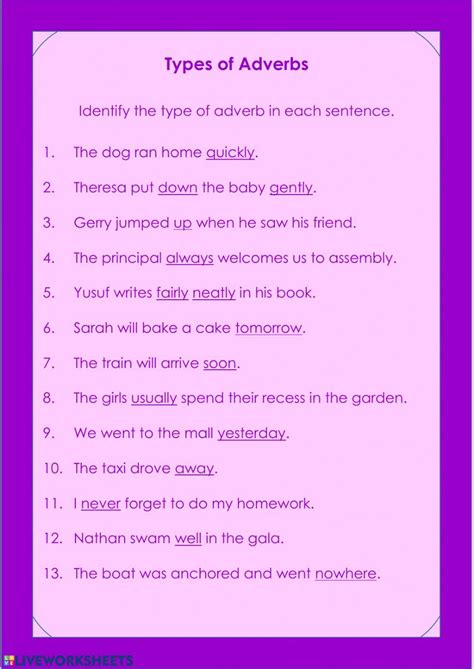 Types of Adverbs

Identify the type of adverb in each sentence.

1. The dog ran home quickly.
2. Theresa put down the baby gently.
3. Gerry jumped up when he saw his friend.
4. The principal always welcomes us to assembly.
5. Yusuf writes fairly neatly in his book.
6. Sarah will bake a cake tomorrow.
7. The train will arrive soon.
8. The girls usually spend their recess in the garden.
9. We went to the mall yesterday.
10. The taxi drove away.
11. I never forget to do my homework.
12. Nathan swam well in the gala.
13. The boat was anchored and went nowhere.

LIVEWORKSHEETS